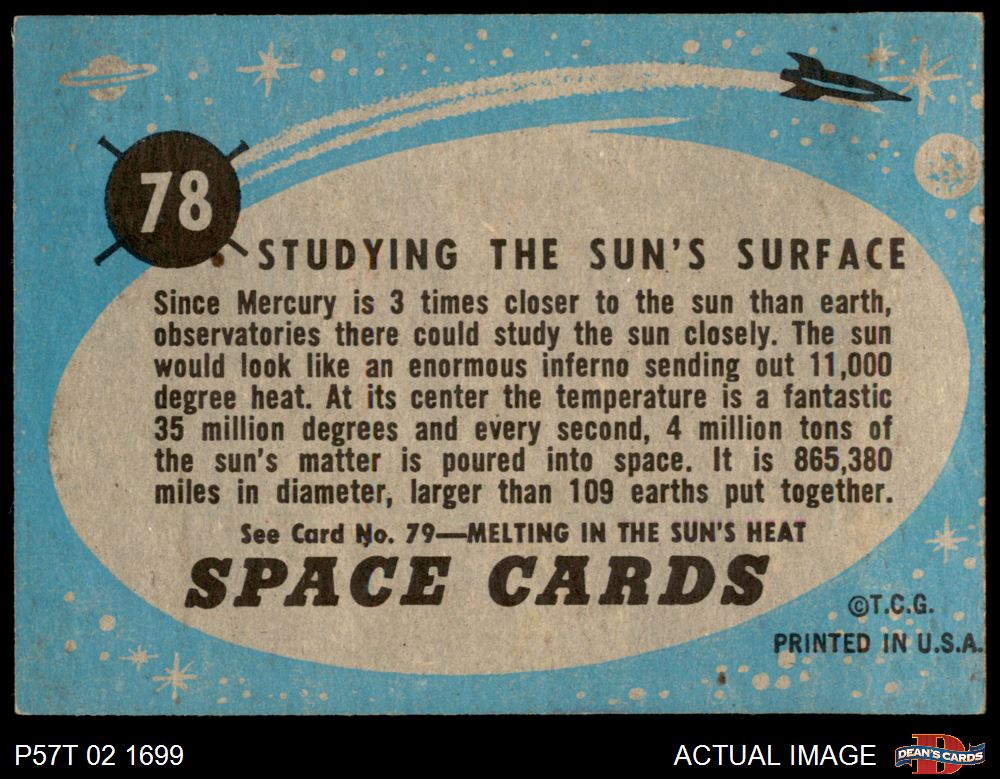 78

STUDYING THE SUN'S SURFACE

Since Mercury is 3 times closer to the sun than earth, observatories there could study the sun closely. The sun would look like an enormous inferno sending out 11,000 degree heat. At its center the temperature is a fantastic 35 million degrees and every second, 4 million tons of the sun's matter is poured into space. It is 865,380 miles in diameter, larger than 109 earths put together.

See Card No. 79—MELTING IN THE SUN'S HEAT

SPACE CARDS

©T.C.G.

PRINTED IN U.S.A.

P57T 02 1699

ACTUAL IMAGE

DEAN'S CARDS